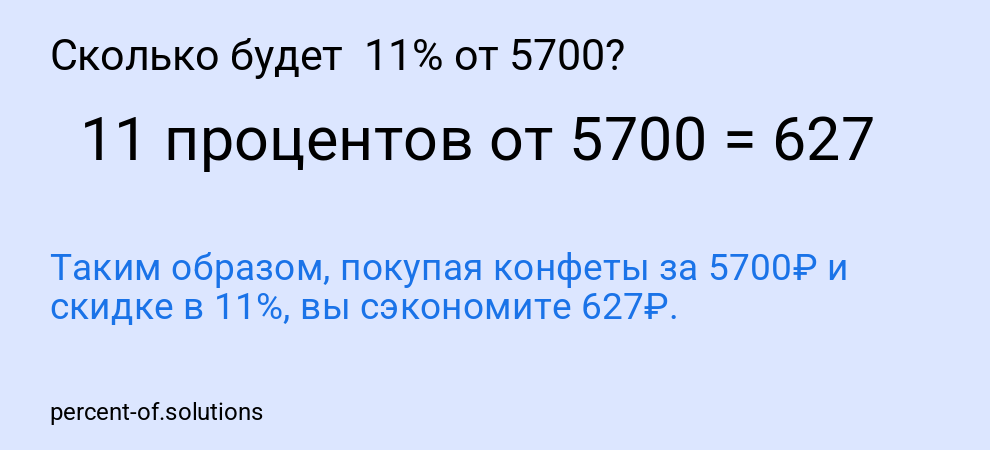 Сколько будет 11% от 5700?

11 процентов от 5700 = 627

Таким образом, покупая конфеты за 5700₽ и скидке в 11%, вы сэкономите 627₽.

percent-of.solutions